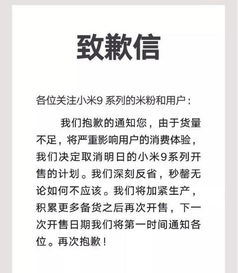 致歉信

各位关注小米9 系列的米粉和用户：

我们抱歉的通知您，由于货量不足，将严重影响用户的消费体验，我们决定取消明日的小米9系列开售的计划。我们深刻反省，秒罄无论如何不应该。我们将加紧生产，积累更多备货之后再次开售，下一次开售日期我们将第一时间通知各位。再次抱歉！